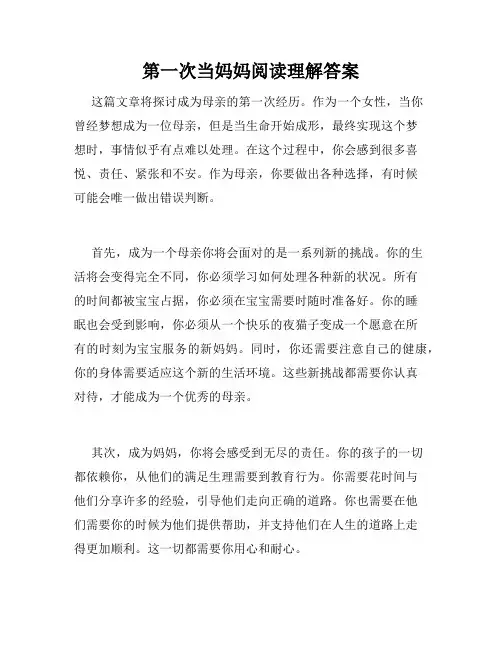 第一次当妈妈阅读理解答案

这篇文章将探讨成为母亲的第一次经历。作为一个女性，当你曾经梦想成为一位母亲，但是当生命开始成形，最终实现这个梦想时，事情似乎有点难以处理。在这个过程中，你会感到很多喜悦、责任、紧张和不安。作为母亲，你要做出各种选择，有时候可能会唯一做出错误判断。

首先，成为一个母亲你将会面对的是一系列新的挑战。你的生活将会变得完全不同，你必须学习如何处理各种新的状况。所有的时间都被宝宝占据，你必须在宝宝需要时随时准备好。你的睡眠也会受到影响，你必须从一个快乐的夜猫子变成一个愿意在所有的时刻为宝宝服务的新妈妈。同时，你还需要注意自己的健康，你的身体需要适应这个新的生活环境。这些新挑战都需要你认真对待，才能成为一个优秀的母亲。

其次，成为妈妈，你将会感受到无尽的责任。你的孩子的一切都依赖你，从他们的满足生理需要到教育行为。你需要花时间与他们分享许多的经验，引导他们走向正确的道路。你也需要在他们需要你的时候为他们提供帮助，并支持他们在人生的道路上走得更加顺利。这一切都需要你用心和耐心。